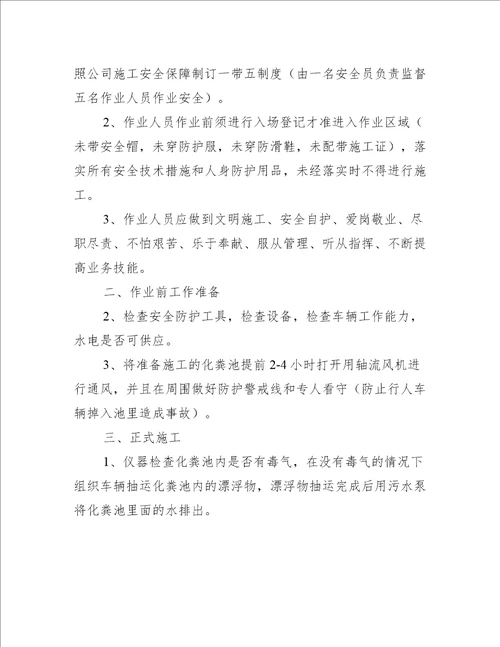 照公司施工安全保障制订一带五制度（由一名安全员负责监督五名作业人员作业安全）。

2、作业人员作业前须进行入场登记才准进入作业区域（未带安全帽，未穿防护服，未穿防滑鞋，未配带施工证），落实所有安全技术措施和人身防护用品，未经落实时不得进行施工。

3、作业人员应做到文明施工、安全自护、爱岗敬业、尽职尽责、不怕艰苦、乐于奉献、服从管理、听从指挥、不断提高业务技能。

二、作业前工作准备

2、检查安全防护工具，检查设备，检查车辆工作能力，水电是否可供应。

3、将准备施工的化粪池提前2-4小时打开用轴流风机进行通风，并且在周围做好防护警戒线和专人看守（防止行人车辆掉入池里造成事故）。

三、正式施工

1、仪器检查化粪池内是否有毒气，在没有毒气的情况下组织车辆抽运化粪池内的漂浮物，漂浮物抽运完成后用污水泵将化粪池里面的水排出。